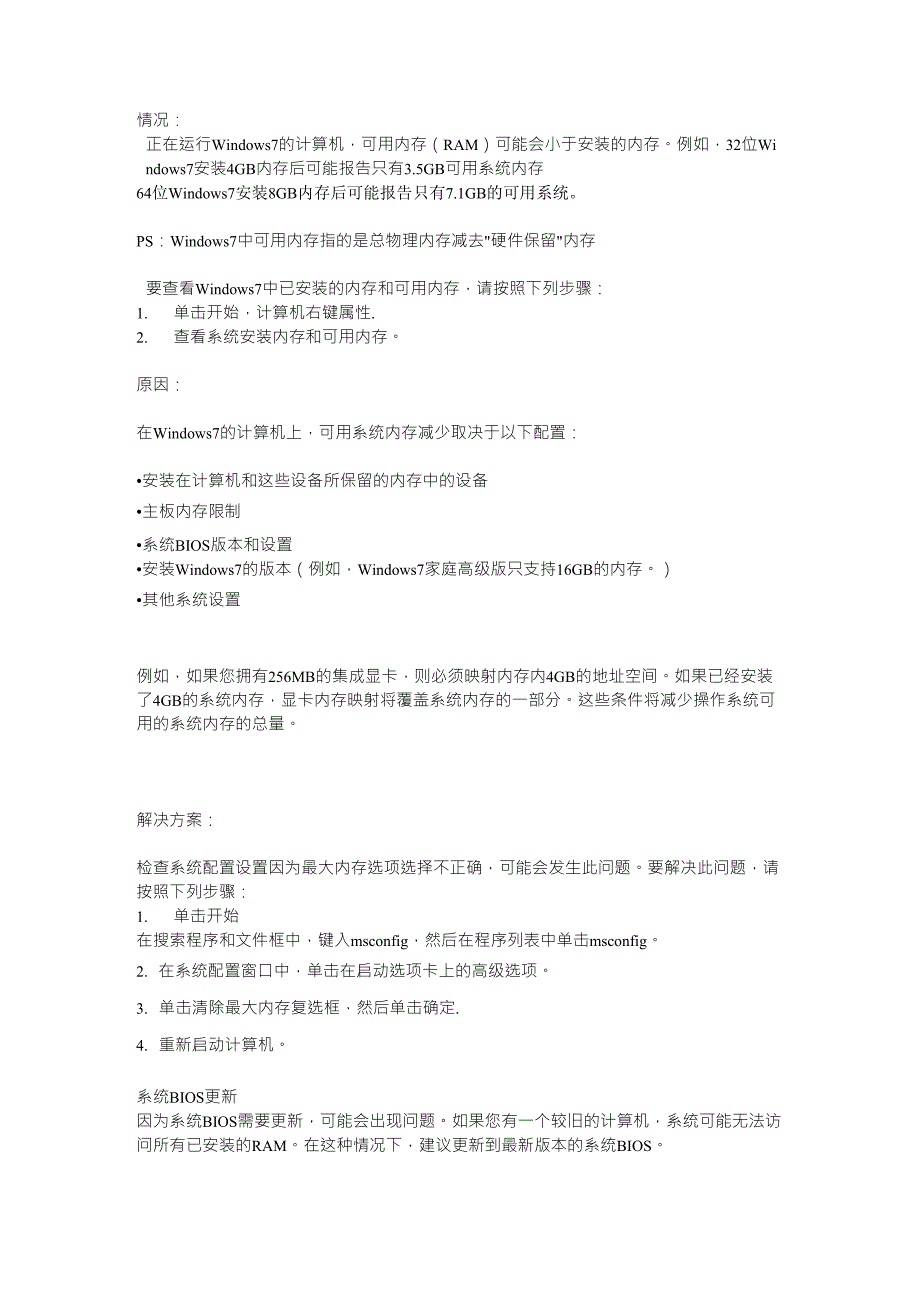 情况：

正在运行Windows7的计算机，可用内存（RAM）可能会小于安装的内存。例如，32位Windows7安装4GB内存后可能报告只有3.5GB可用系统内存
64位Windows7安装8GB内存后可能报告只有7.1GB的可用系统。

PS：Windows7中可用内存指的是总物理内存减去"硬件保留"内存

要查看Windows7中已安装的内存和可用内存，请按照下列步骤：
1. 单击开始，计算机右键属性.
2. 查看系统安装内存和可用内存。

原因：

在Windows7的计算机上，可用系统内存减少取决于以下配置：

•安装在计算机和这些设备所保留的内存中的设备

•主板内存限制

•系统BIOS版本和设置
•安装Windows7的版本（例如，Windows7家庭高级版只支持16GB的内存。）

•其他系统设置

例如，如果您拥有256MB的集成显卡，则必须映射内存内4GB的地址空间。如果已经安装了4GB的系统内存，显卡内存映射将覆盖系统内存的一部分。这些条件将减少操作系统可用的系统内存的总量。

解决方案：

检查系统配置设置因为最大内存选项选择不正确，可能会发生此问题。要解决此问题，请按照下列步骤：
1. 单击开始
在搜索程序和文件框中，键入msconfig，然后在程序列表中单击msconfig。
2. 在系统配置窗口中，单击在启动选项卡上的高级选项。

3. 单击清除最大内存复选框，然后单击确定.

4. 重新启动计算机。

系统BIOS更新
因为系统BIOS需要更新，可能会出现问题。如果您有一个较旧的计算机，系统可能无法访问所有已安装的RAM。在这种情况下，建议更新到最新版本的系统BIOS。